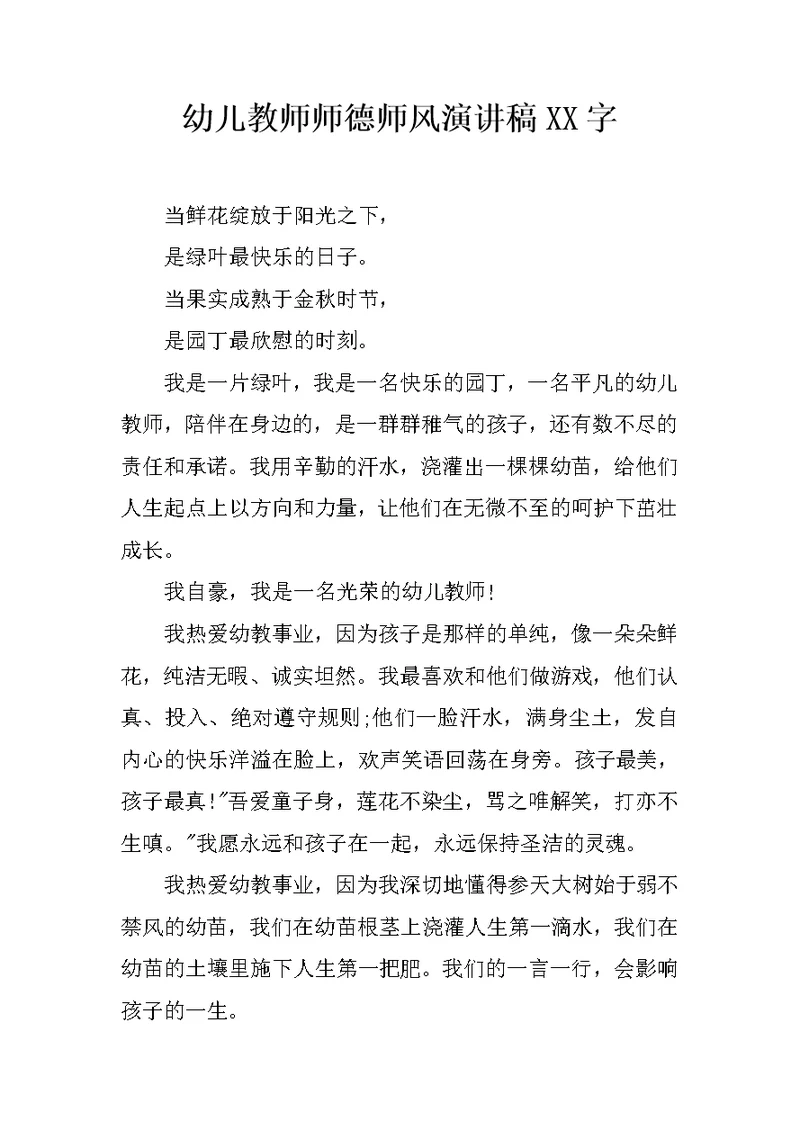 幼儿教师师德师风演讲稿XX字

当鲜花绽放于阳光之下，

是绿叶最快乐的日子。

当果实成熟于金秋时节，

是园丁最欣慰的时刻。

我是一片绿叶，我是一名快乐的园丁，一名平凡的幼儿教师，陪伴在身边的，是一群群稚气的孩子，还有数不尽的责任和承诺。我用辛勤的汗水，浇灌出一棵棵幼苗，给他们人生起点上以方向和力量，让他们在无微不至的呵护下茁壮成长。

我自豪，我是一名光荣的幼儿教师!

我热爱幼教事业，因为孩子是那样的单纯，像一朵朵鲜花，纯洁无暇、诚实坦然。我最喜欢和他们做游戏，他们认真、投入、绝对遵守规则;他们一脸汗水，满身尘土，发自内心的快乐洋溢在脸上，欢声笑语回荡在身旁。孩子最美，孩子最真!"吾爱童子身，莲花不染尘，骂之唯解笑，打亦不生嗔。"我愿永远和孩子在一起，永远保持圣洁的灵魂。

我热爱幼教事业，因为我深切地懂得参天大树始于弱不禁风的幼苗，我们在幼苗根茎上浇灌人生第一滴水，我们在幼苗的土壤里施下人生第一把肥。我们的一言一行，会影响孩子的一生。